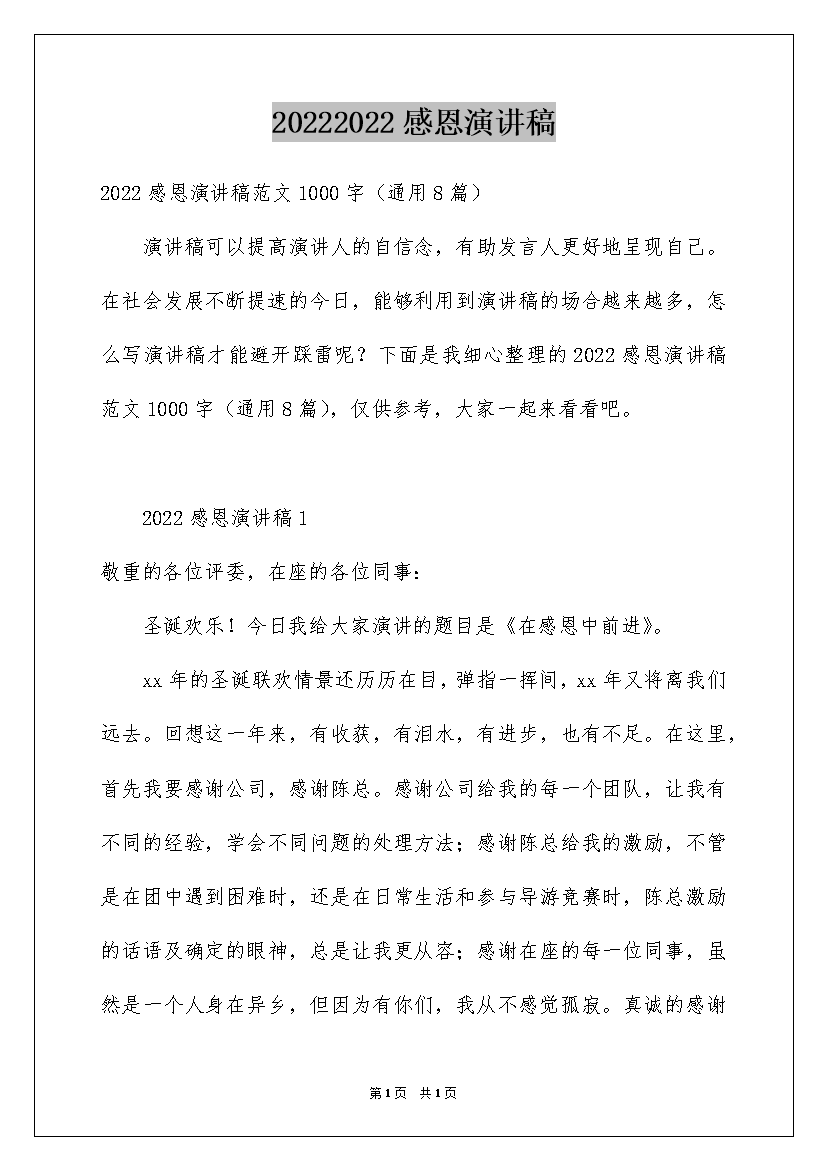 20222022 感恩演讲稿

2022 感恩演讲稿范文 1000 字（通用 8 篇）

演讲稿可以提高演讲人的自信念，有助发言人更好地呈现自己。在社会发展不断提速的今日，能够利用到演讲稿的场合越来越多，怎么写演讲稿才能避开踩雷呢？下面是我细心整理的 2022 感恩演讲稿范文 1000 字（通用 8 篇），仅供参考，大家一起来看看吧。

2022 感恩演讲稿 1

敬重的各位评委，在座的各位同事：

圣诞欢乐！今日我给大家演讲的题目是《在感恩中前进》。

xx 年的圣诞联欢情景还历历在目，弹指一挥间，xx 年又将离我们远去。回想这一年来，有收获，有泪水，有进步，也有不足。在这里，首先我要感谢公司，感谢陈总。感谢公司给我的每一个团队，让我有不同的经验，学会不同问题的处理方法；感谢陈总给我的激励，不管是在团中遇到困难时，还是在日常生活和参与导游竞赛时，陈总激励的话语及确定的眼神，总是让我更从容；感谢在座的每一位同事，虽然是一个人身在异乡，但因为有你们，我从不感觉孤寂。真诚的感谢

第 1 页 共 1 页